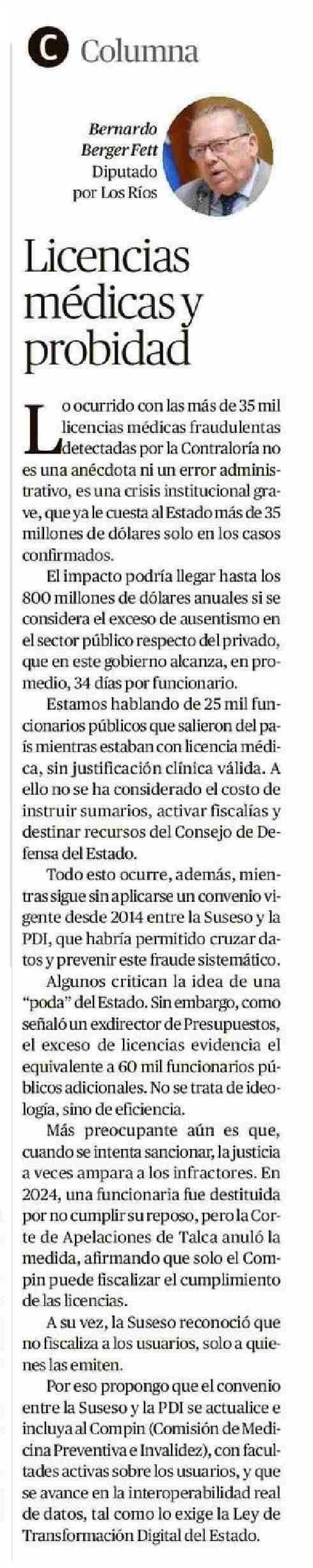 C Columna

Bernardo Berger Fett
Diputado por Los Ríos

Licencias médicas y probidad

Lo ocurrido con las más de 35 mil licencias médicas fraudulentas detectadas por la Contraloría no es una anécdota ni un error administrativo, es una crisis institucional grave, que ya le cuesta al Estado más de 35 millones de dólares solo en los casos confirmados.

El impacto podría llegar hasta los 800 millones de dólares anuales si se considera el exceso de ausentismo en el sector público respecto del privado, que en este gobierno alcanza, en promedio, 34 días por funcionario.

Estamos hablando de 25 mil funcionarios públicos que salieron del país mientras estaban con licencia médica, sin justificación clínica válida. A ello no se ha considerado el costo de instruir sumarios, activar fiscalías y destinar recursos del Consejo de Defensa del Estado.

Todo esto ocurre, además, mientras sigue sin aplicarse un convenio vigente desde 2014 entre la Suseso y la PDI, que habría permitido cruzar datos y prevenir este fraude sistemático.

Algunos critican la idea de una "poda" del Estado. Sin embargo, como señaló un exdirector de Presupuestos, el exceso de licencias evidencia el equivalente a 60 mil funcionarios públicos adicionales. No se trata de ideología, sino de eficiencia.

Más preocupante aún es que, cuando se intenta sancionar, la justicia a veces ampara a los infractores. En 2024, una funcionaria fue destituida por no cumplir su reposo, pero la Corte de Apelaciones de Talca anuló la medida, afirmando que solo el Compin puede fiscalizar el cumplimiento de las licencias.

A su vez, la Suseso reconoció que no fiscaliza a los usuarios, solo a quienes las emiten.

Por eso propongo que el convenio entre la Suseso y la PDI se actualice e incluya al Compin (Comisión de Medicina Preventiva e Invalidez), con facultades activas sobre los usuarios, y que se avance en la interoperabilidad real de datos, tal como lo exige la Ley de Transformación Digital del Estado.